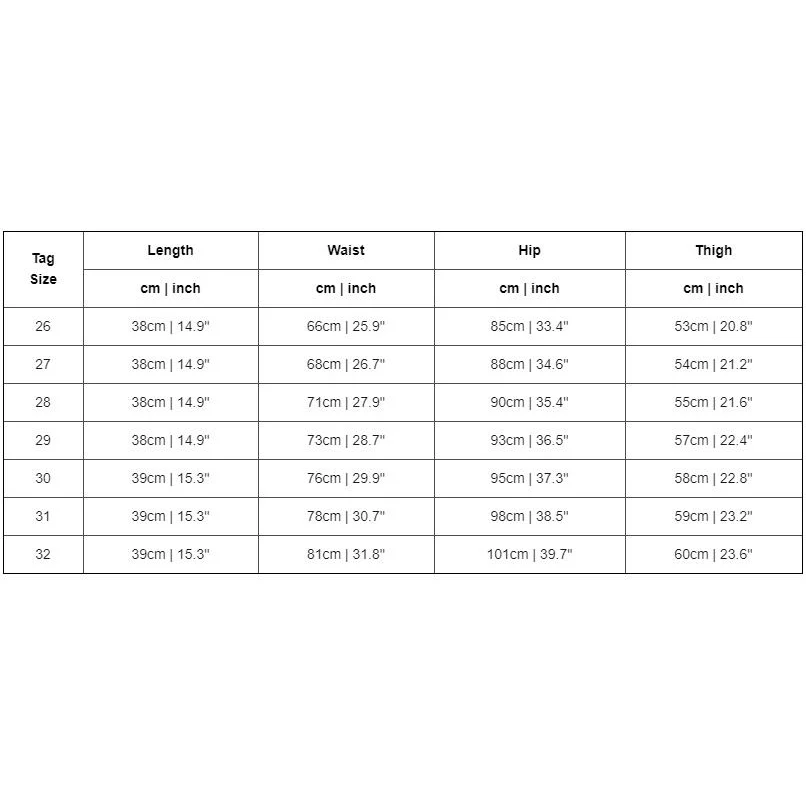 | Tag Size | Length | Waist | Hip | Thigh |
|---|---|---|---|---|
| | cm \| inch | cm \| inch | cm \| inch | cm \| inch |
| 26 | 38cm \| 14.9" | 66cm \| 25.9" | 85cm \| 33.4" | 53cm \| 20.8" |
| 27 | 38cm \| 14.9" | 68cm \| 26.7" | 88cm \| 34.6" | 54cm \| 21.2" |
| 28 | 38cm \| 14.9" | 71cm \| 27.9" | 90cm \| 35.4" | 55cm \| 21.6" |
| 29 | 38cm \| 14.9" | 73cm \| 28.7" | 93cm \| 36.5" | 57cm \| 22.4" |
| 30 | 39cm \| 15.3" | 76cm \| 29.9" | 95cm \| 37.3" | 58cm \| 22.8" |
| 31 | 39cm \| 15.3" | 78cm \| 30.7" | 98cm \| 38.5" | 59cm \| 23.2" |
| 32 | 39cm \| 15.3" | 81cm \| 31.8" | 101cm \| 39.7" | 60cm \| 23.6" |